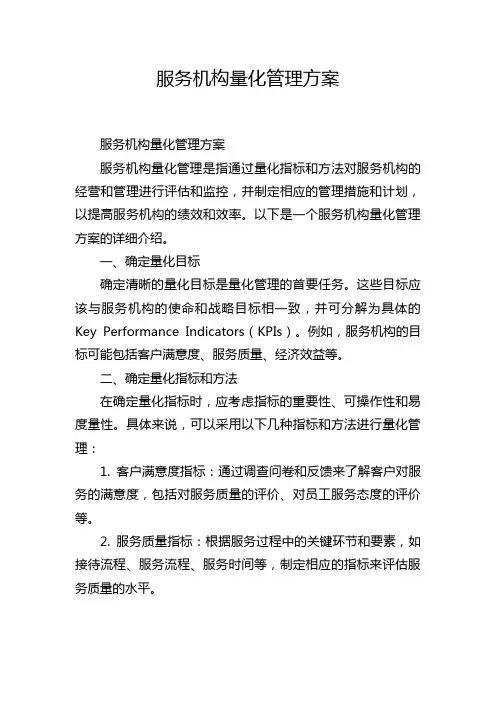 服务机构量化管理方案

服务机构量化管理方案

服务机构量化管理是指通过量化指标和方法对服务机构的经营和管理进行评估和监控，并制定相应的管理措施和计划，以提高服务机构的绩效和效率。以下是一个服务机构量化管理方案的详细介绍。

一、确定量化目标

确定清晰的量化目标是量化管理的首要任务。这些目标应该与服务机构的使命和战略目标相一致，并可分解为具体的Key Performance Indicators（KPIs）。例如，服务机构的目标可能包括客户满意度、服务质量、经济效益等。

二、确定量化指标和方法

在确定量化指标时，应考虑指标的重要性、可操作性和易度量性。具体来说，可以采用以下几种指标和方法进行量化管理：

1. 客户满意度指标：通过调查问卷和反馈来了解客户对服务的满意度，包括对服务质量的评价、对员工服务态度的评价等。

2. 服务质量指标：根据服务过程中的关键环节和要素，如接待流程、服务流程、服务时间等，制定相应的指标来评估服务质量的水平。